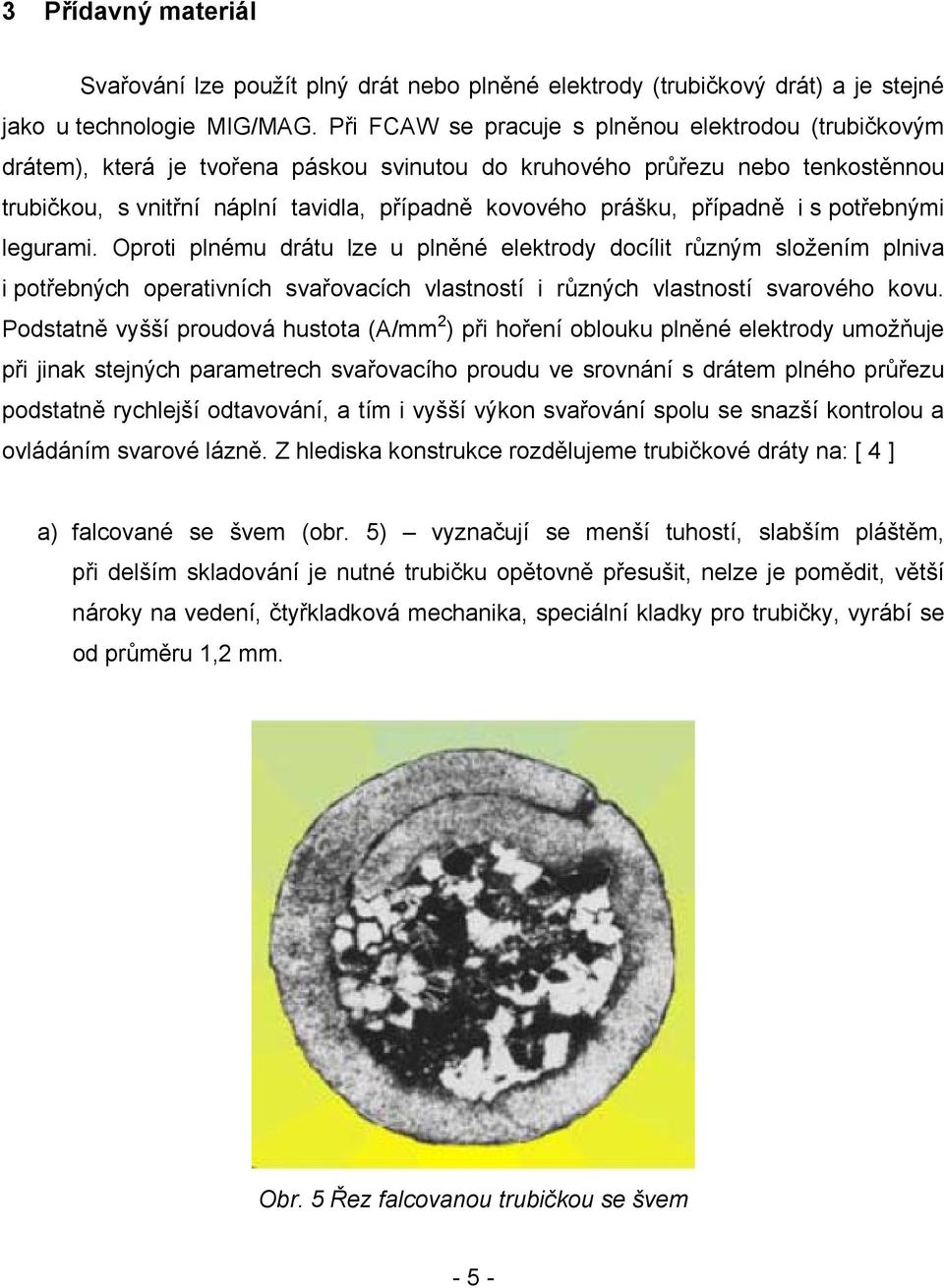 3 Přídavný materiál

Svařování lze použít plný drát nebo plněné elektrody (trubičkový drát) a je stejné jako u technologie MIG/MAG. Při FCAW se pracuje s plněnou elektrodou (trubičkovým drátem), která je tvořena páskou svinutou do kruhového průřezu nebo tenkostěnnou trubičkou, s vnitřní náplní tavidla, případně kovového prášku, případně i s potřebnými legurami. Oproti plnému drátu lze u plněné elektrody docílit různým složením plniva i potřebných operativních svařovacích vlastností i různých vlastností svarového kovu. Podstatně vyšší proudová hustota (A/mm$^2$) při hoření oblouku plněné elektrody umožňuje při jinak stejných parametrech svařovacího proudu ve srovnání s drátem plného průřezu podstatně rychlejší odtavování, a tím i vyšší výkon svařování spolu se snazší kontrolou a ovládáním svarové lázně. Z hlediska konstrukce rozdělujeme trubičkové dráty na: [ 4 ]

a) falcované se švem (obr. 5) – vyznačují se menší tuhostí, slabším pláštěm, při delším skladování je nutné trubičku opětovně přesušit, nelze je pomědit, větší nároky na vedení, čtyřkladková mechanika, speciální kladky pro trubičky, vyrábí se od průměru 1,2 mm.

Obr. 5 Řez falcovanou trubičkou se švem

- 5 -